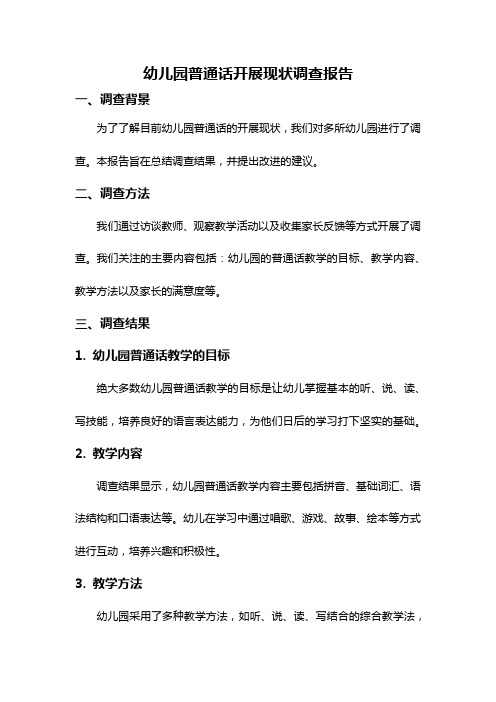 幼儿园普通话开展现状调查报告

一、调查背景

为了了解目前幼儿园普通话的开展现状，我们对多所幼儿园进行了调查。本报告旨在总结调查结果，并提出改进的建议。

二、调查方法

我们通过访谈教师、观察教学活动以及收集家长反馈等方式开展了调查。我们关注的主要内容包括：幼儿园的普通话教学的目标、教学内容、教学方法以及家长的满意度等。

三、调查结果

1. 幼儿园普通话教学的目标

绝大多数幼儿园普通话教学的目标是让幼儿掌握基本的听、说、读、写技能，培养良好的语言表达能力，为他们日后的学习打下坚实的基础。

2. 教学内容

调查结果显示，幼儿园普通话教学内容主要包括拼音、基础词汇、语法结构和口语表达等。幼儿在学习中通过唱歌、游戏、故事、绘本等方式进行互动，培养兴趣和积极性。

3. 教学方法

幼儿园采用了多种教学方法，如听、说、读、写结合的综合教学法，